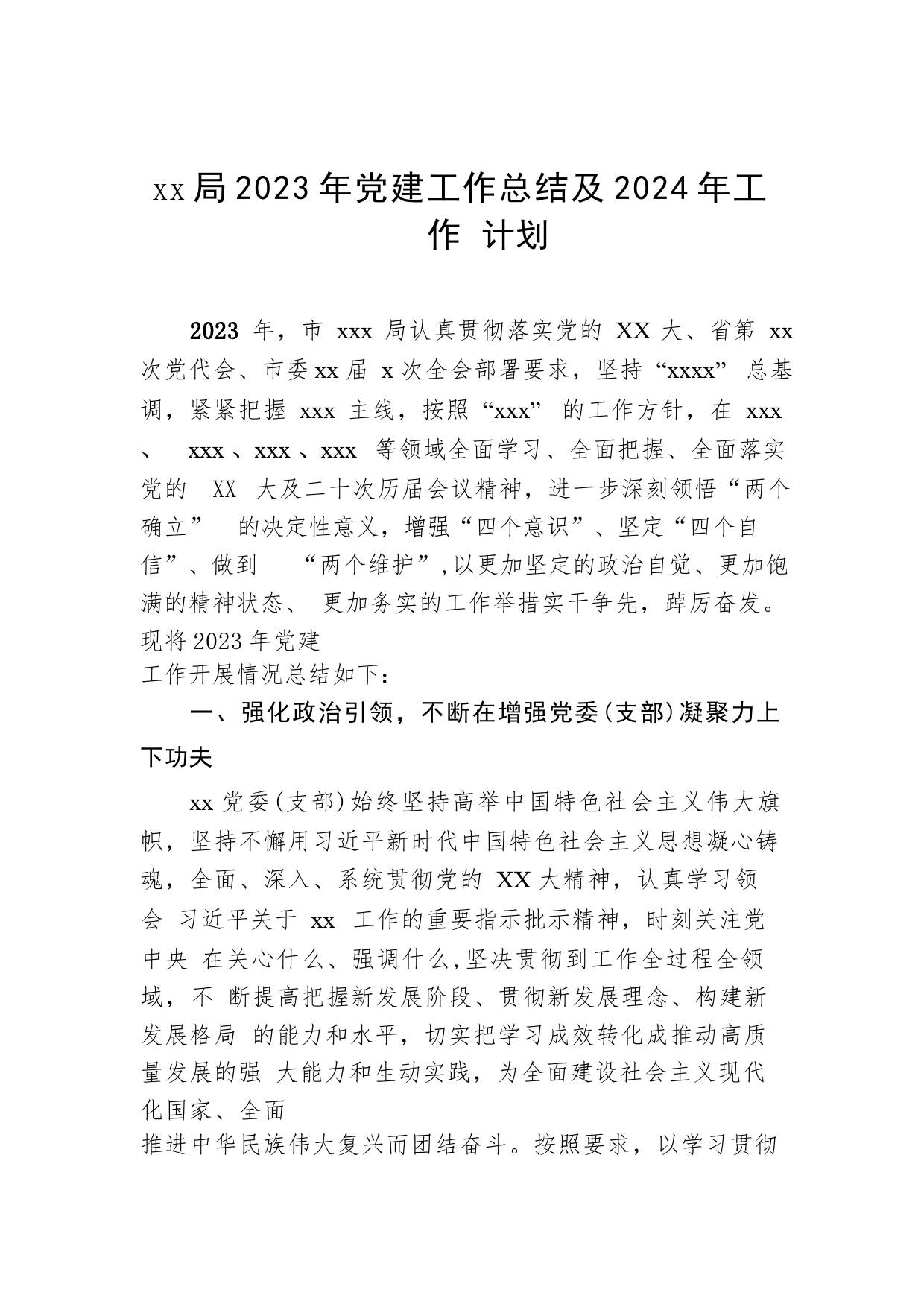 xx局2023年党建工作总结及2024年工作 计划

2023 年，市 xxx 局认真贯彻落实党的 XX 大、省第 xx 次党代会、市委xx届 x次全会部署要求，坚持“xxxx” 总基调，紧紧把握 xxx 主线，按照“xxx” 的工作方针，在 xxx 、 xxx 、xxx 、xxx 等领域全面学习、全面把握、全面落实党的 XX 大及二十次历届会议精神，进一步深刻领悟“两个确立” 的决定性意义，增强“四个意识”、坚定“四个自信”、做到 “两个维护”,以更加坚定的政治自觉、更加饱满的精神状态、 更加务实的工作举措实干争先，踔厉奋发。现将2023年党建
工作开展情况总结如下：

一、强化政治引领，不断在增强党委(支部)凝聚力上下功夫

xx党委(支部)始终坚持高举中国特色社会主义伟大旗帜，坚持不懈用习近平新时代中国特色社会主义思想凝心铸魂，全面、深入、系统贯彻党的 XX大精神，认真学习领会 习近平关于 xx 工作的重要指示批示精神，时刻关注党中央 在关心什么、强调什么,坚决贯彻到工作全过程全领域，不 断提高把握新发展阶段、贯彻新发展理念、构建新发展格局 的能力和水平，切实把学习成效转化成推动高质量发展的强 大能力和生动实践，为全面建设社会主义现代化国家、全面
推进中华民族伟大复兴而团结奋斗。按照要求，以学习贯彻